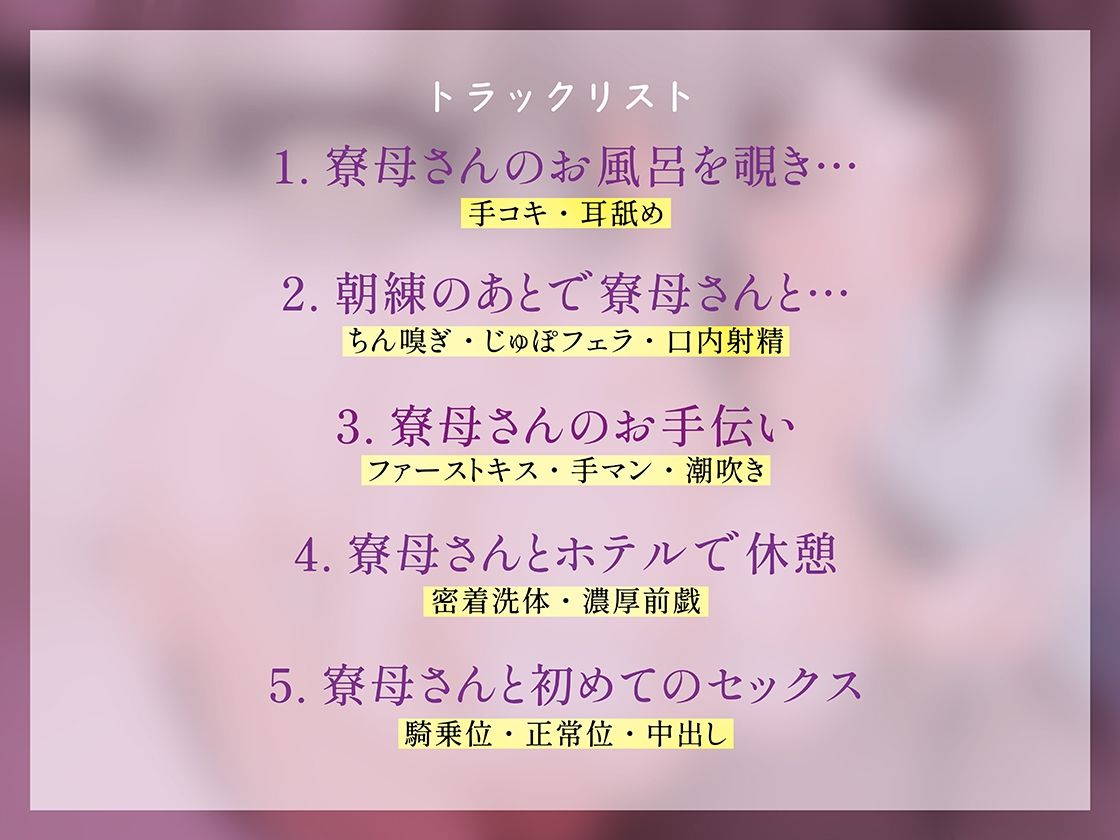 トラックリスト

1. 寮母さんのお風呂を覗き…
手コキ・耳舐め

2. 朝練のあとで寮母さんと…
ちん嗅ぎ・じゅぽフェラ・口内射精

3. 寮母さんのお手伝い
ファーストキス・手マン・潮吹き

4. 寮母さんとホテルで休憩
密着洗体・濃厚前戯

5. 寮母さんと初めてのセックス
騎乗位・正常位・中出し